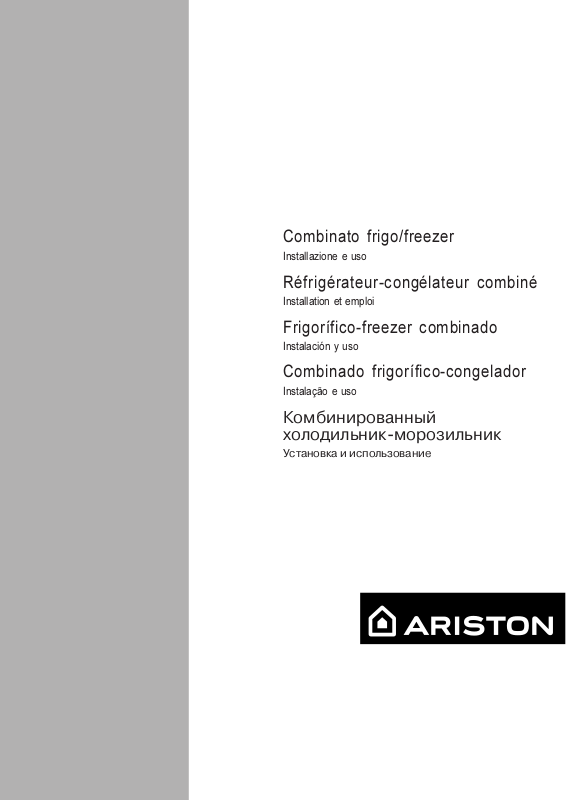 Combinato frigo/freezer
Installazione e uso

Réfrigérateur-congélateur combiné
Installation et emploi

Frigorífico-freezer combinado
Instalación y uso

Combinado frigorífico-congelador
Instalação e uso

Комбинированный холодильник-морозильник
Установка и использование

ARISTON